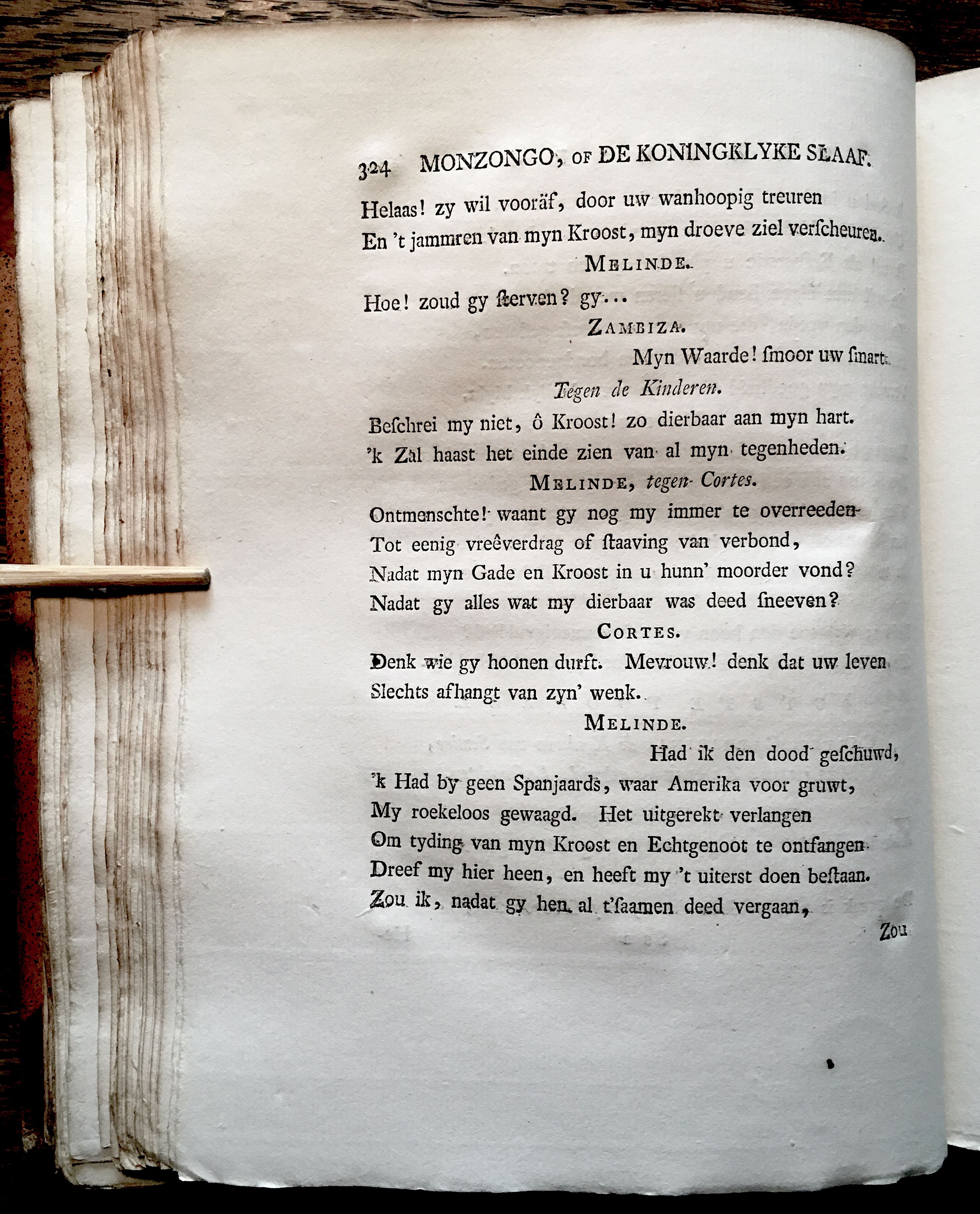 324 MONZONGO, OF DE KONINGKLYKE SLAAF.

Helaas! zy wil vooräf, door uw wanhoopig treuren
En 't jammren van myn Kroost, myn droeve ziel verscheuren.

MELINDE.

Hoe! zoud gy sterven? gy...

ZAMBIZA.

Myn Waarde! smoor uw smart.

Tegen de Kinderen.

Beschrei my niet, ô Kroost! zo dierbaar aan myn hart.
'k Zal haast het einde zien van al myn tegenheden.

MELINDE, tegen Cortes.

Ontmenschte! waant gy nog my immer te overreeden
Tot eenig vreêverdrag of staaving van verbond,
Nadat myn Gade en Kroost in u hunn' moorder vond?
Nadat gy alles wat my dierbaar was deed sneeven?

CORTES.

Denk wie gy hoonen durft. Mevrouw! denk dat uw leven
Slechts afhangt van zyn' wenk.

MELINDE.

Had ik den dood geschuwd,
'k Had by geen Spanjaards, waar Amerika voor gruwt,
My roekeloos gewaagd. Het uitgerekt verlangen
Om tyding van myn Kroost en Echtgenoot te ontfangen
Dreef my hier heen, en heeft my 't uiterst doen bestaan.
Zou ik, nadat gy hen al t'saamen deed vergaan,

Zou